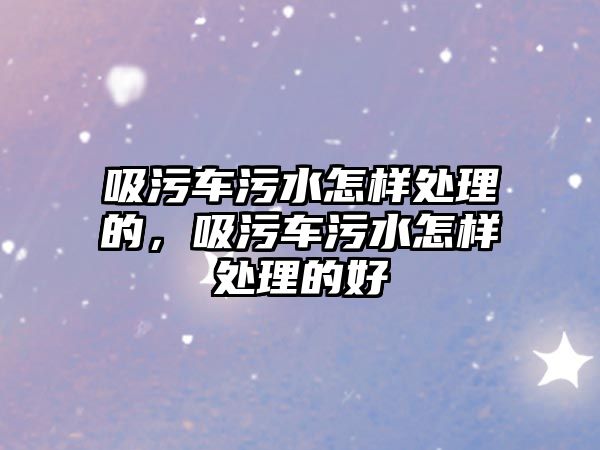 吸污车污水怎样处理的，吸污车污水怎样处理的好